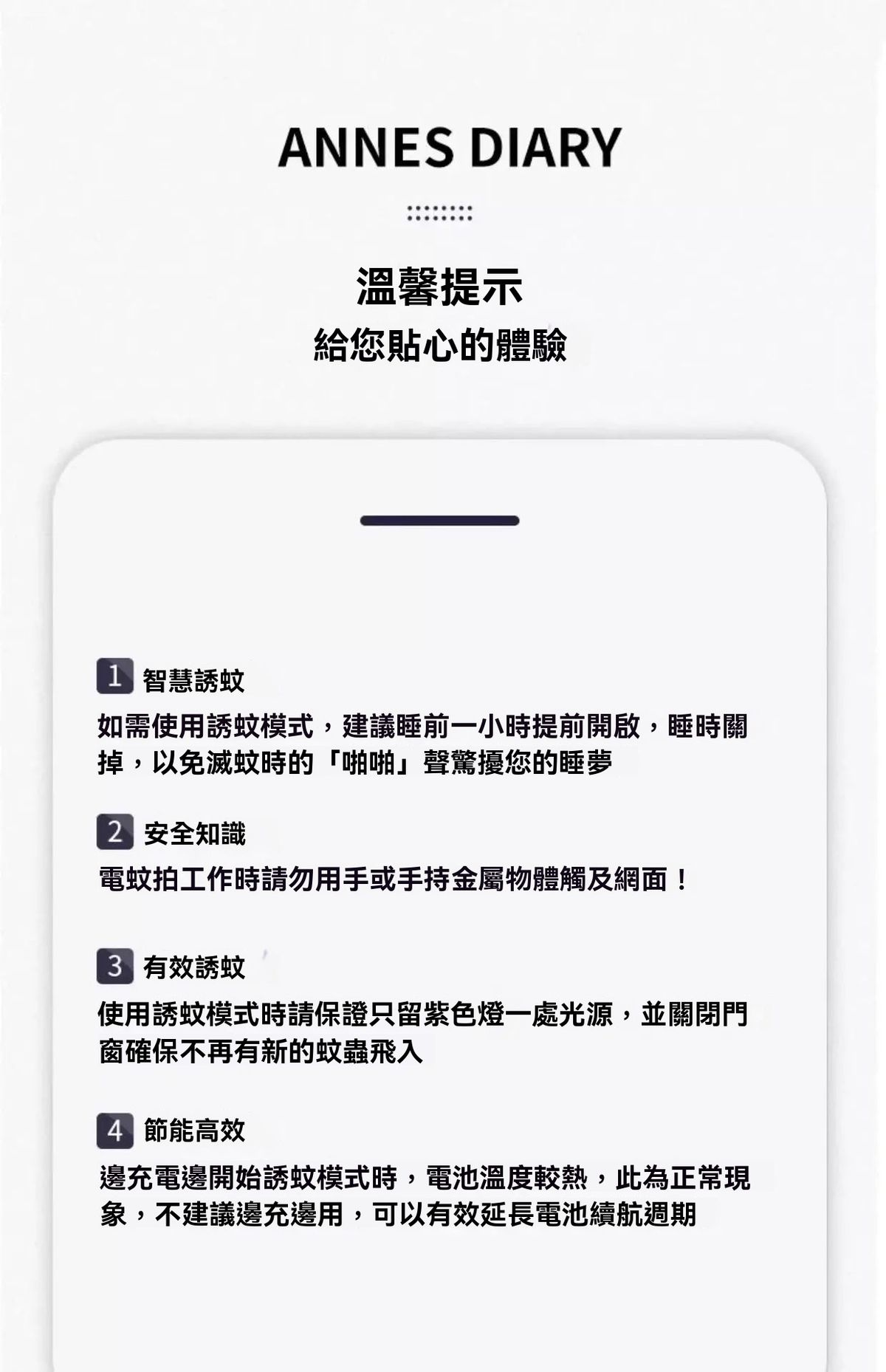 ANNES DIARY

溫馨提示
給您貼心的體驗

1 智慧誘蚊

如需使用誘蚊模式，建議睡前一小時提前開啟，睡時關掉，以免滅蚊時的「啪啪」聲驚擾您的睡夢

2 安全知識

電蚊拍工作時請勿用手或手持金屬物體觸及網面！

3 有效誘蚊

使用誘蚊模式時請保證只留紫色燈一處光源，並關閉門窗確保不再有新的蚊蟲飛入

4 節能高效

邊充電邊開始誘蚊模式時，電池溫度較熱，此為正常現象，不建議邊充邊用，可以有效延長電池續航週期